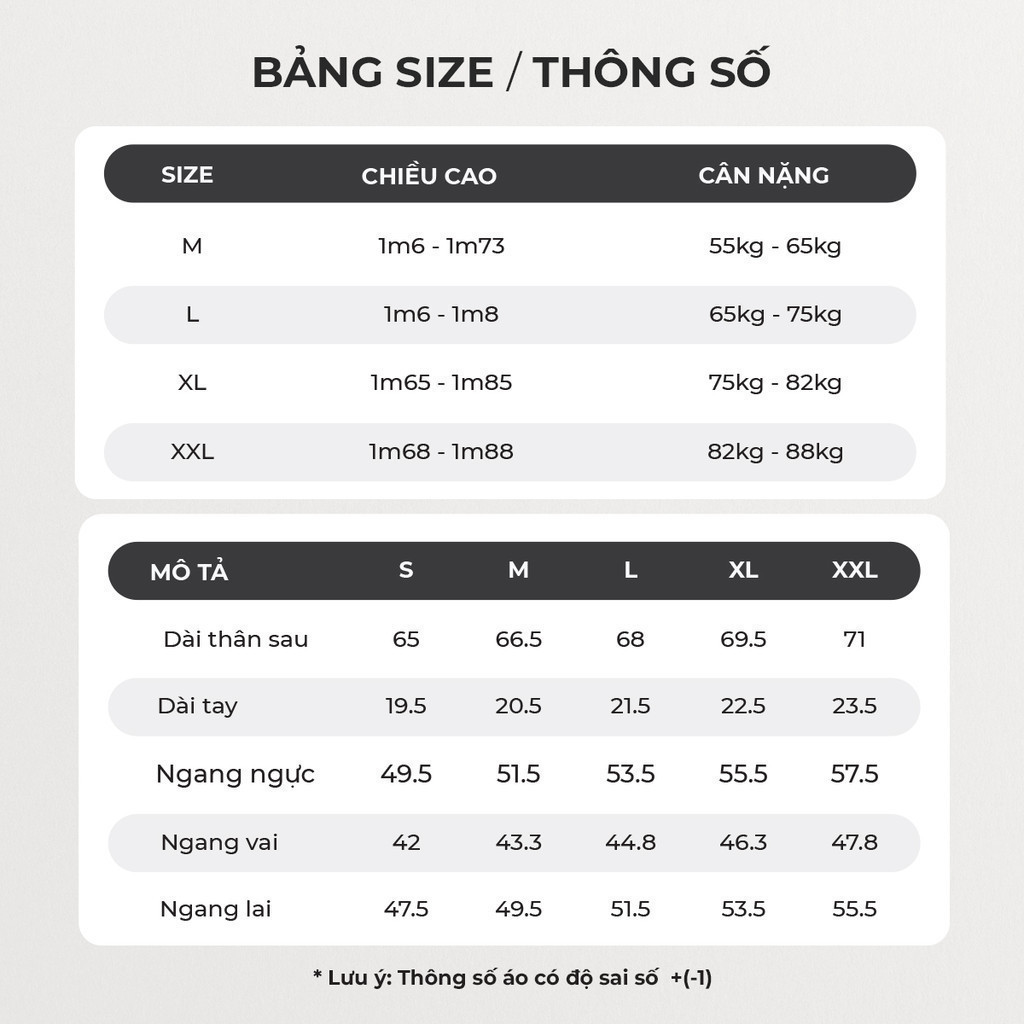 BẢNG SIZE / THÔNG SỐ

| SIZE | CHIỀU CAO | CÂN NẶNG |
|---|---|---|
| M | 1m6 - 1m73 | 55kg - 65kg |
| L | 1m6 - 1m8 | 65kg - 75kg |
| XL | 1m65 - 1m85 | 75kg - 82kg |
| XXL | 1m68 - 1m88 | 82kg - 88kg |

| MÔ TẢ | S | M | L | XL | XXL |
|---|---|---|---|---|---|
| Dài thân sau | 65 | 66.5 | 68 | 69.5 | 71 |
| Dài tay | 19.5 | 20.5 | 21.5 | 22.5 | 23.5 |
| Ngang ngực | 49.5 | 51.5 | 53.5 | 55.5 | 57.5 |
| Ngang vai | 42 | 43.3 | 44.8 | 46.3 | 47.8 |
| Ngang lai | 47.5 | 49.5 | 51.5 | 53.5 | 55.5 |

* Lưu ý: Thông số áo có độ sai số +(-1)